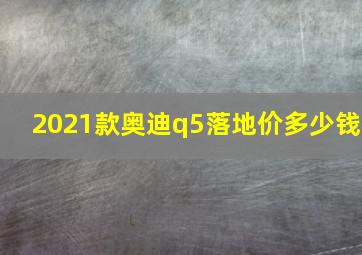 2021款奥迪q5落地价多少钱